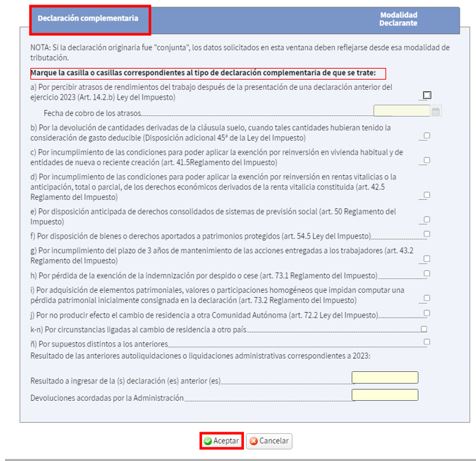 Declaración complementaria

Modalidad
Declarante

NOTA: Si la declaración originaria fue "conjunta", los datos solicitados en esta ventana deben reflejarse desde esa modalidad de tributación.

Marque la casilla o casillas correspondientes al tipo de declaración complementaria de que se trate:

a) Por percibir atrasos de rendimientos del trabajo después de la presentación de una declaración anterior del ejercicio 2023 (Art. 14.2.b) Ley del Impuesto)

Fecha de cobro de los atrasos

b) Por la devolución de cantidades derivadas de la cláusula suelo, cuando tales cantidades hubieran tenido la consideración de gasto deducible (Disposición adicional 45ª de la Ley del Impuesto)

c) Por incumplimiento de las condiciones para poder aplicar la exención por reinversión en vivienda habitual y de entidades de nueva o reciente creación (art. 41.5Reglamento del Impuesto)

d) Por incumplimiento de las condiciones para poder aplicar la exención por reinversión en rentas vitalicias o la anticipación, total o parcial, de los derechos económicos derivados de la renta vitalicia constituida (art. 42.5 Reglamento del Impuesto)

e) Por disposición anticipada de derechos consolidados de sistemas de previsión social (art. 50 Reglamento del Impuesto)

f) Por disposición de bienes o derechos aportados a patrimonios protegidos (art. 54.5 Ley del Impuesto)

g) Por incumplimiento del plazo de 3 años de mantenimiento de las acciones entregadas a los trabajadores (art. 43.2 Reglamento del Impuesto)

h) Por pérdida de la exención de la indemnización por despido o cese (art. 73.1 Reglamento del Impuesto)

i) Por adquisición de elementos patrimoniales, valores o participaciones homogéneos que impidan computar una pérdida patrimonial inicialmente consignada en la declaración (art. 73.2 Reglamento del Impuesto)

j) Por no producir efecto el cambio de residencia a otra Comunidad Autónoma (art. 72.2 Ley del Impuesto)

k-n) Por circunstancias ligadas al cambio de residencia a otro país

ñ) Por supuestos distintos a los anteriores

Resultado de las anteriores autoliquidaciones o liquidaciones administrativas correspondientes a 2023:

Resultado a ingresar de la (s) declaración (es) anterior (es)

Devoluciones acordadas por la Administración

Aceptar Cancelar